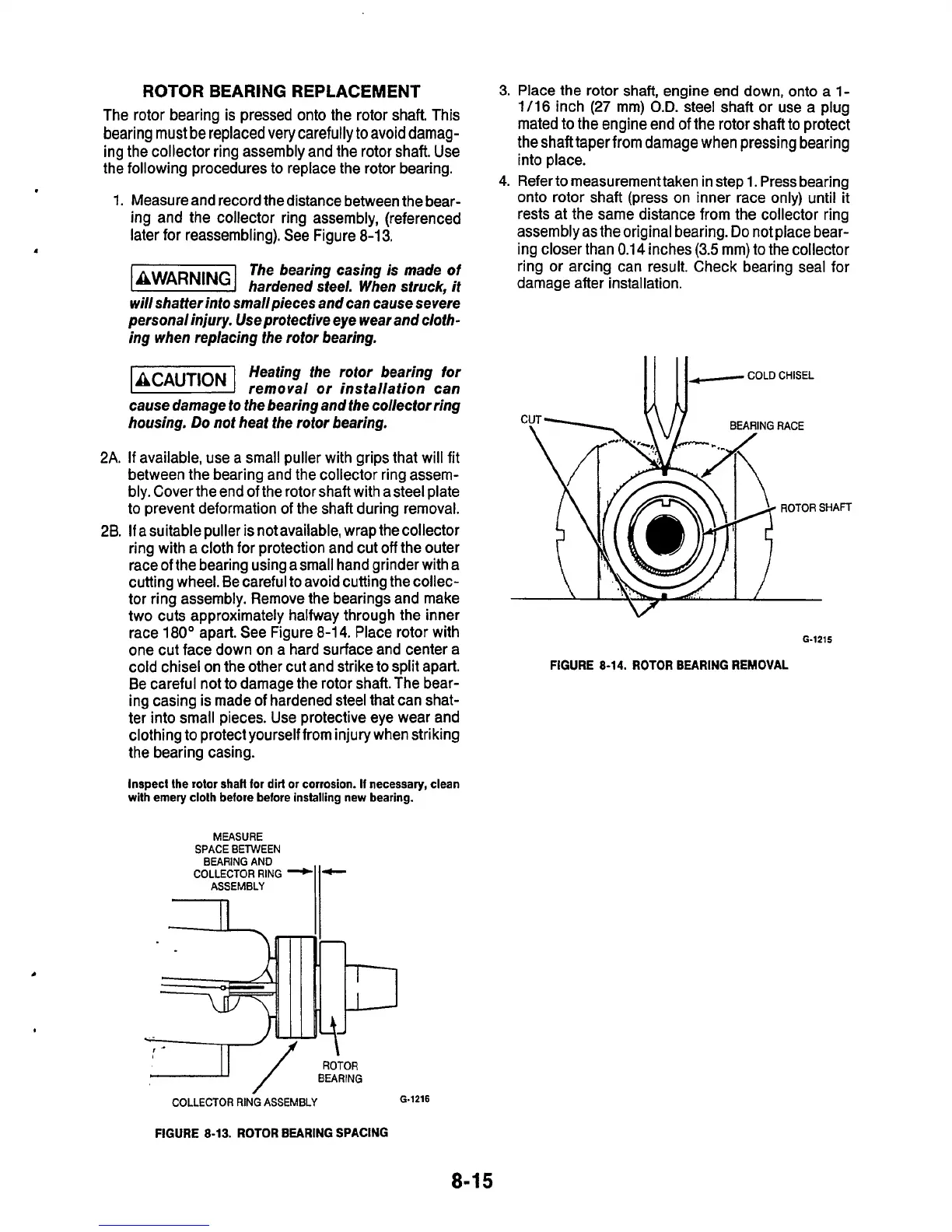 ROTOR BEARING REPLACEMENT

The rotor bearing is pressed onto the rotor shaft. This bearing must be replaced very carefully to avoid damaging the collector ring assembly and the rotor shaft. Use the following procedures to replace the rotor bearing.

1. Measure and record the distance between the bearing and the collector ring assembly, (referenced later for reassembling). See Figure 8-13.

⚠WARNING The bearing casing is made of hardened steel. When struck, it will shatter into small pieces and can cause severe personal injury. Use protective eye wear and clothing when replacing the rotor bearing.

⚠CAUTION Heating the rotor bearing for removal or installation can cause damage to the bearing and the collector ring housing. Do not heat the rotor bearing.

2A. If available, use a small puller with grips that will fit between the bearing and the collector ring assembly. Cover the end of the rotor shaft with a steel plate to prevent deformation of the shaft during removal.

2B. If a suitable puller is not available, wrap the collector ring with a cloth for protection and cut off the outer race of the bearing using a small hand grinder with a cutting wheel. Be careful to avoid cutting the collector ring assembly. Remove the bearings and make two cuts approximately halfway through the inner race 180° apart. See Figure 8-14. Place rotor with one cut face down on a hard surface and center a cold chisel on the other cut and strike to split apart. Be careful not to damage the rotor shaft. The bearing casing is made of hardened steel that can shatter into small pieces. Use protective eye wear and clothing to protect yourself from injury when striking the bearing casing.

Inspect the rotor shaft for dirt or corrosion. If necessary, clean with emery cloth before before installing new bearing.

MEASURE SPACE BETWEEN BEARING AND COLLECTOR RING ASSEMBLY

ROTOR BEARING

COLLECTOR RING ASSEMBLY

G-1216

FIGURE 8-13. ROTOR BEARING SPACING

3. Place the rotor shaft, engine end down, onto a 1-1/16 inch (27 mm) O.D. steel shaft or use a plug mated to the engine end of the rotor shaft to protect the shaft taper from damage when pressing bearing into place.

4. Refer to measurement taken in step 1. Press bearing onto rotor shaft (press on inner race only) until it rests at the same distance from the collector ring assembly as the original bearing. Do not place bearing closer than 0.14 inches (3.5 mm) to the collector ring or arcing can result. Check bearing seal for damage after installation.

COLD CHISEL

CUT

BEARING RACE

ROTOR SHAFT

G-1215

FIGURE 8-14. ROTOR BEARING REMOVAL

8-15